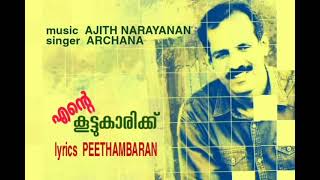 music AJITH NARAYANAN
singer ARCHANA

എന്റെ
കൂട്ടുകാരിക്ക്

lyrics PEETHAMBARAN